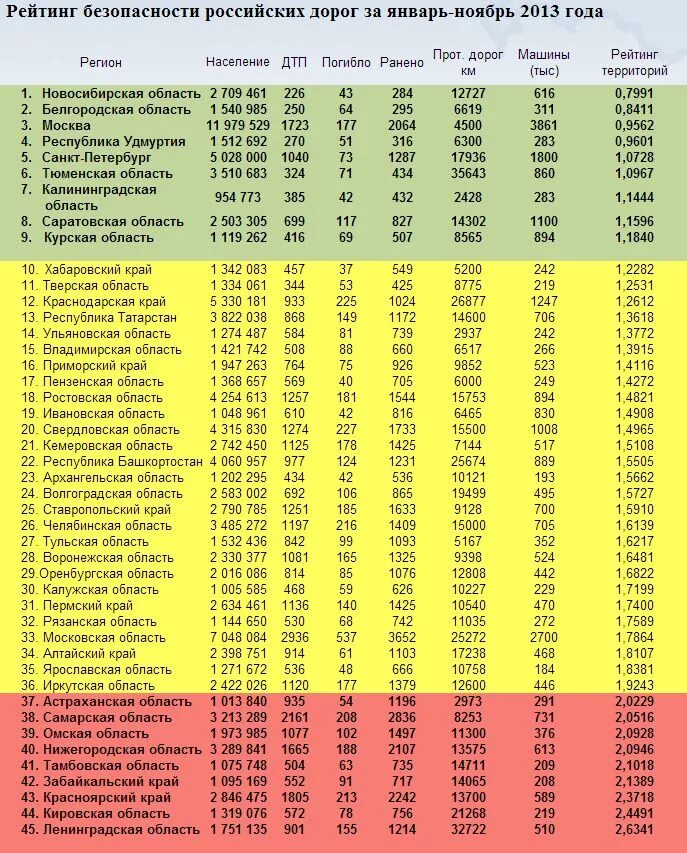 Рейтинг безопасности российских дорог за январь-ноябрь 2013 года

| Регион | Население | ДТП | Погибло | Ранено | Прот. дорог км | Машины (тыс) | Рейтинг территорий |
|---|---|---|---|---|---|---|---|
| 1. Новосибирская область | 2 709 461 | 226 | 43 | 284 | 12727 | 616 | 0,7991 |
| 2. Белгородская область | 1 540 985 | 250 | 64 | 295 | 6619 | 311 | 0,8411 |
| 3. Москва | 11 979 529 | 1723 | 177 | 2064 | 4500 | 3861 | 0,9562 |
| 4. Республика Удмуртия | 1 512 692 | 270 | 51 | 316 | 6300 | 283 | 0,9601 |
| 5. Санкт-Петербург | 5 028 000 | 1040 | 73 | 1287 | 17936 | 1800 | 1,0728 |
| 6. Тюменская область | 3 510 683 | 324 | 71 | 434 | 35643 | 860 | 1,0967 |
| 7. Калининградская область | 954 773 | 385 | 42 | 432 | 2428 | 283 | 1,1444 |
| 8. Саратовская область | 2 503 305 | 699 | 117 | 827 | 14302 | 1100 | 1,1596 |
| 9. Курская область | 1 119 262 | 416 | 69 | 507 | 8565 | 894 | 1,1840 |
| 10. Хабаровский край | 1 342 083 | 457 | 37 | 549 | 5200 | 242 | 1,2282 |
| 11. Тверская область | 1 334 061 | 344 | 53 | 425 | 8775 | 219 | 1,2531 |
| 12. Краснодарский край | 5 330 181 | 933 | 225 | 1024 | 26877 | 1247 | 1,2612 |
| 13. Республика Татарстан | 3 822 038 | 868 | 149 | 1172 | 14600 | 706 | 1,3618 |
| 14. Ульяновская область | 1 274 487 | 584 | 81 | 739 | 2937 | 242 | 1,3772 |
| 15. Владимирская область | 1 421 742 | 508 | 88 | 660 | 6517 | 266 | 1,3915 |
| 16. Приморский край | 1 947 263 | 764 | 75 | 926 | 9852 | 523 | 1,4116 |
| 17. Пензенская область | 1 368 657 | 569 | 40 | 705 | 6000 | 249 | 1,4272 |
| 18. Ростовская область | 4 254 613 | 1257 | 181 | 1544 | 15753 | 894 | 1,4821 |
| 19. Ивановская область | 1 048 961 | 610 | 42 | 816 | 6465 | 830 | 1,4908 |
| 20. Свердловская область | 4 315 830 | 1274 | 227 | 1733 | 15500 | 1008 | 1,4965 |
| 21. Кемеровская область | 2 742 450 | 1125 | 178 | 1425 | 7144 | 517 | 1,5108 |
| 22. Республика Башкортостан | 4 060 957 | 977 | 124 | 1231 | 25674 | 889 | 1,5505 |
| 23. Архангельская область | 1 202 295 | 434 | 42 | 536 | 10121 | 193 | 1,5662 |
| 24. Волгоградская область | 2 583 002 | 692 | 106 | 865 | 19499 | 495 | 1,5727 |
| 25. Ставропольский край | 2 790 785 | 1251 | 185 | 1633 | 9128 | 700 | 1,5910 |
| 26. Челябинская область | 3 485 272 | 1197 | 216 | 1409 | 15000 | 705 | 1,6139 |
| 27. Тульская область | 1 532 436 | 842 | 99 | 1093 | 5167 | 352 | 1,6217 |
| 28. Воронежская область | 2 330 377 | 1081 | 165 | 1325 | 9398 | 524 | 1,6481 |
| 29.Оренбургская область | 2 016 086 | 814 | 85 | 1076 | 12808 | 442 | 1,6822 |
| 30. Калужская область | 1 005 585 | 468 | 59 | 626 | 10227 | 229 | 1,7199 |
| 31. Пермский край | 2 634 461 | 1136 | 140 | 1425 | 10540 | 470 | 1,7400 |
| 32. Рязанская область | 1 144 650 | 530 | 68 | 742 | 11035 | 272 | 1,7589 |
| 33. Московская область | 7 048 084 | 2936 | 537 | 3652 | 25272 | 2700 | 1,7864 |
| 34. Алтайский край | 2 398 751 | 914 | 61 | 1103 | 17238 | 468 | 1,8107 |
| 35. Ярославская область | 1 271 672 | 536 | 48 | 666 | 10758 | 184 | 1,8381 |
| 36. Иркутская область | 2 422 026 | 1120 | 177 | 1379 | 12600 | 446 | 1,9243 |
| 37. Астраханская область | 1 013 840 | 935 | 54 | 1196 | 2973 | 291 | 2,0229 |
| 38. Самарская область | 3 213 289 | 2161 | 208 | 2836 | 8253 | 731 | 2,0516 |
| 39. Омская область | 1 973 985 | 1077 | 102 | 1497 | 11300 | 376 | 2,0928 |
| 40. Нижегородская область | 3 289 841 | 1665 | 188 | 2107 | 13575 | 613 | 2,0946 |
| 41. Тамбовская область | 1 075 748 | 504 | 63 | 735 | 14711 | 209 | 2,1018 |
| 42. Забайкальский край | 1 095 169 | 552 | 91 | 717 | 14065 | 208 | 2,1389 |
| 43. Красноярский край | 2 846 475 | 1805 | 213 | 2242 | 13700 | 589 | 2,3718 |
| 44. Кировская область | 1 319 076 | 572 | 78 | 756 | 21268 | 219 | 2,4491 |
| 45. Ленинградская область | 1 751 135 | 901 | 155 | 1214 | 32722 | 510 | 2,6341 |